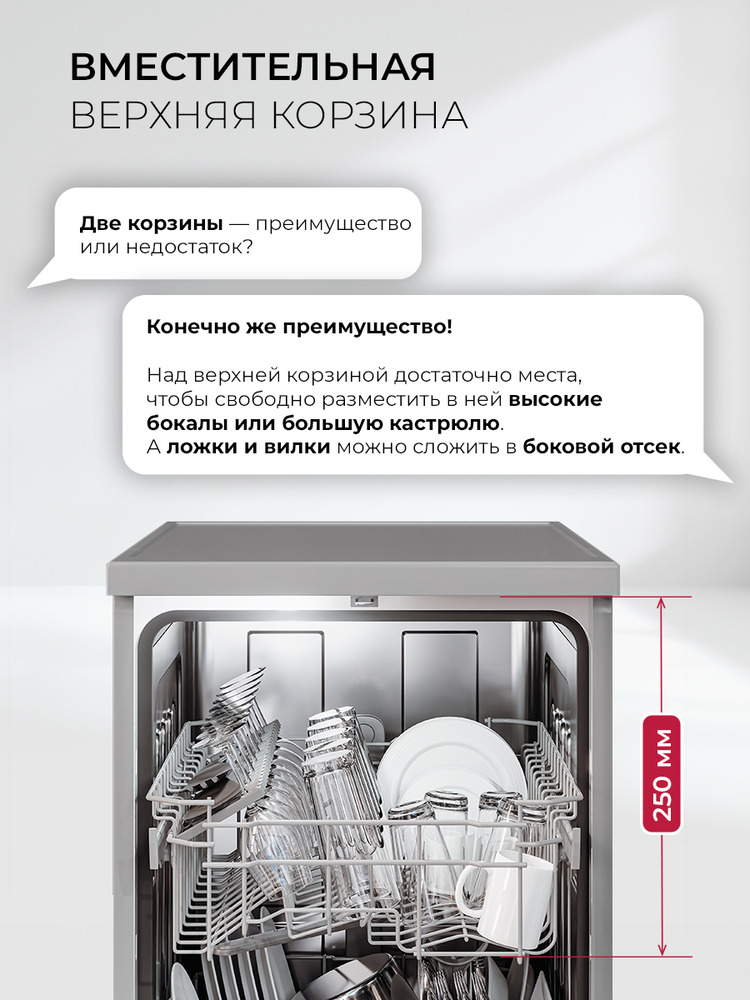 ВМЕСТИТЕЛЬНАЯ
ВЕРХНЯЯ КОРЗИНА

Две корзины — преимущество или недостаток?

Конечно же преимущество!

Над верхней корзиной достаточно места, чтобы свободно разместить в ней высокие бокалы или большую кастрюлю. А ложки и вилки можно сложить в боковой отсек.

250 мм